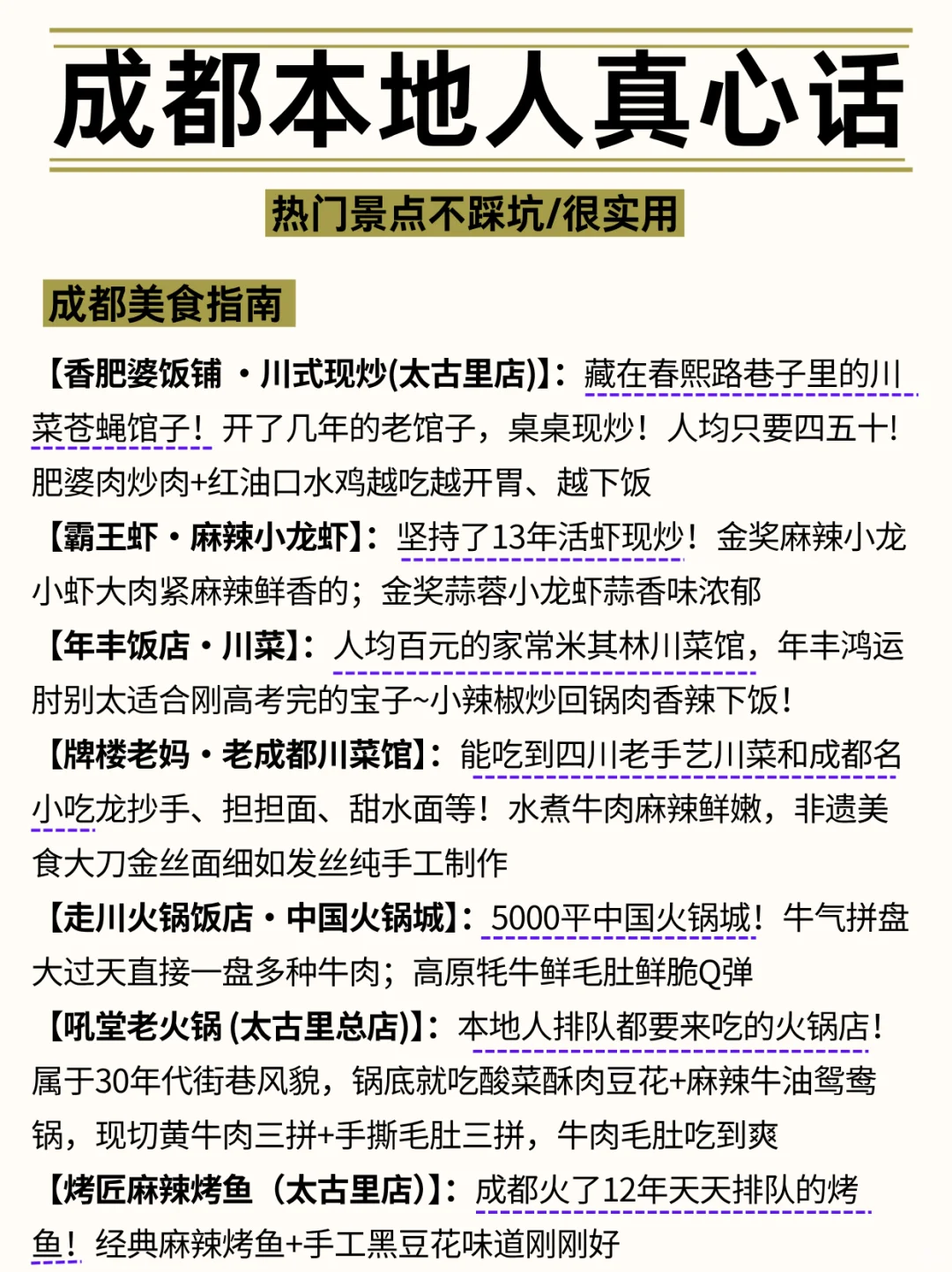 成都本地人真心话

热门景点不踩坑/很实用

成都美食指南

【香肥婆饭铺 ·川式现炒(太古里店)】：藏在春熙路巷子里的川菜苍蝇馆子！开了几年的老馆子，桌桌现炒！人均只要四五十！肥婆肉炒肉+红油口水鸡越吃越开胃、越下饭

【霸王虾·麻辣小龙虾】：坚持了13年活虾现炒！金奖麻辣小龙小虾大肉紧麻辣鲜香的；金奖蒜蓉小龙虾蒜香味浓郁

【年丰饭店·川菜】：人均百元的家常米其林川菜馆，年丰鸿运肘别太适合刚高考完的宝子~小辣椒炒回锅肉香辣下饭！

【牌楼老妈·老成都川菜馆】：能吃到四川老手艺川菜和成都名小吃龙抄手、担担面、甜水面等！水煮牛肉麻辣鲜嫩，非遗美食大刀金丝面细如发丝纯手工制作

【走川火锅饭店·中国火锅城】：5000平中国火锅城！牛气拼盘大过天直接一盘多种牛肉；高原牦牛鲜毛肚鲜脆Q弹

【吼堂老火锅 (太古里总店)】：本地人排队都要来吃的火锅店！属于30年代街巷风貌，锅底就吃酸菜酥肉豆花+麻辣牛油鸳鸯锅，现切黄牛肉三拼+手撕毛肚三拼，牛肉毛肚吃到爽

【烤匠麻辣烤鱼（太古里店)】：成都火了12年天天排队的烤鱼！经典麻辣烤鱼+手工黑豆花味道刚刚好